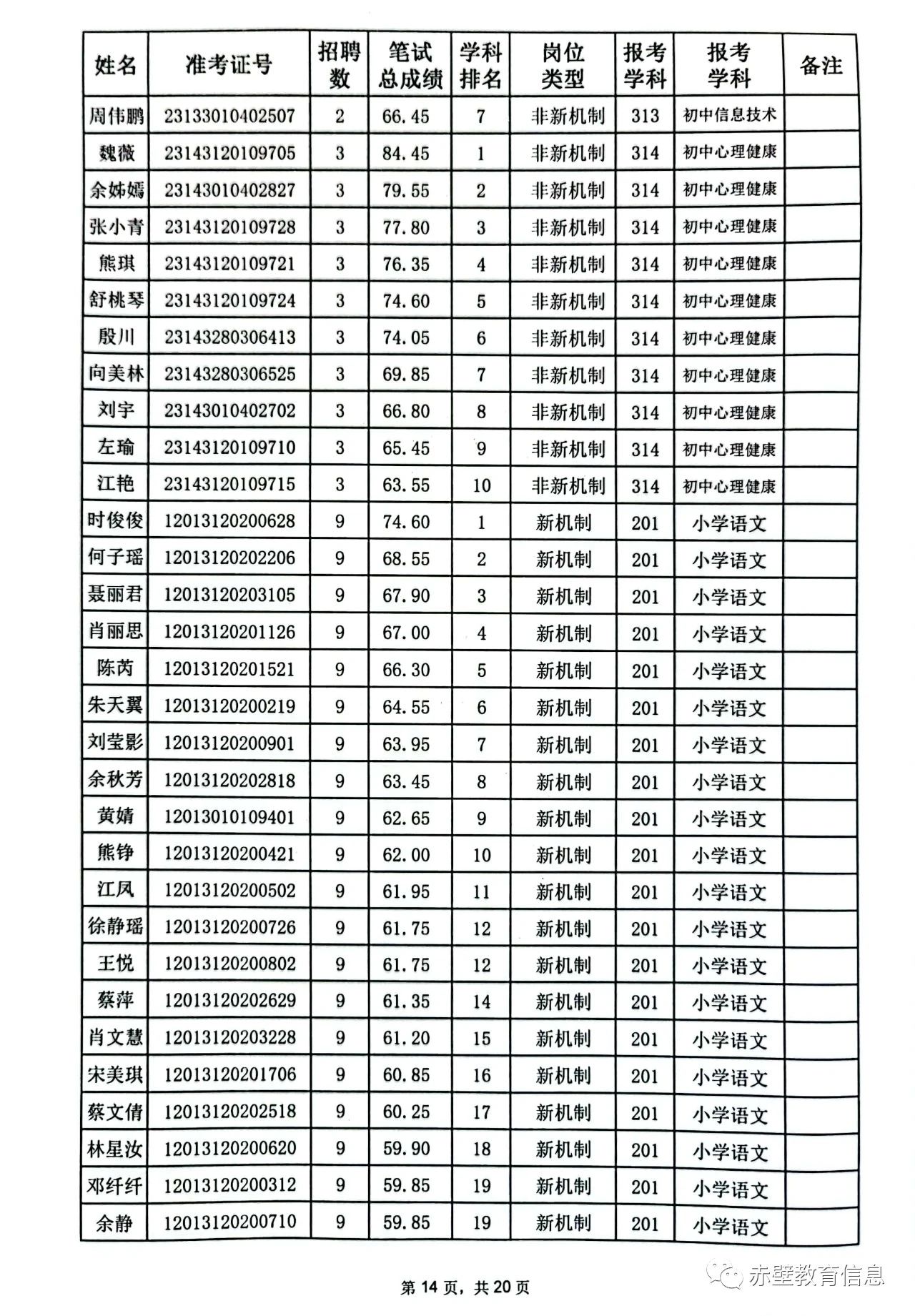 | 姓名 | 准考证号 | 招聘数 | 笔试总成绩 | 学科排名 | 岗位类型 | 报考学科 | 报考学科 | 备注 |
|---|---|---|---|---|---|---|---|---|
| 周伟鹏 | 23133010402507 | 2 | 66.45 | 7 | 非新机制 | 313 | 初中信息技术 | |
| 魏薇 | 23143120109705 | 3 | 84.45 | 1 | 非新机制 | 314 | 初中心理健康 | |
| 余姊嫣 | 23143010402827 | 3 | 79.55 | 2 | 非新机制 | 314 | 初中心理健康 | |
| 张小青 | 23143120109728 | 3 | 77.80 | 3 | 非新机制 | 314 | 初中心理健康 | |
| 熊琪 | 23143120109721 | 3 | 76.35 | 4 | 非新机制 | 314 | 初中心理健康 | |
| 舒桃琴 | 23143120109724 | 3 | 74.60 | 5 | 非新机制 | 314 | 初中心理健康 | |
| 殷川 | 23143280306413 | 3 | 74.05 | 6 | 非新机制 | 314 | 初中心理健康 | |
| 向美林 | 23143280306525 | 3 | 69.85 | 7 | 非新机制 | 314 | 初中心理健康 | |
| 刘宇 | 23143010402702 | 3 | 66.80 | 8 | 非新机制 | 314 | 初中心理健康 | |
| 左瑜 | 23143120109710 | 3 | 65.45 | 9 | 非新机制 | 314 | 初中心理健康 | |
| 江艳 | 23143120109715 | 3 | 63.55 | 10 | 非新机制 | 314 | 初中心理健康 | |
| 时俊俊 | 12013120200628 | 9 | 74.60 | 1 | 新机制 | 201 | 小学语文 | |
| 何子瑶 | 12013120202206 | 9 | 68.55 | 2 | 新机制 | 201 | 小学语文 | |
| 聂丽君 | 12013120203105 | 9 | 67.90 | 3 | 新机制 | 201 | 小学语文 | |
| 肖丽思 | 12013120201126 | 9 | 67.00 | 4 | 新机制 | 201 | 小学语文 | |
| 陈芮 | 12013120201521 | 9 | 66.30 | 5 | 新机制 | 201 | 小学语文 | |
| 朱天翼 | 12013120200219 | 9 | 64.55 | 6 | 新机制 | 201 | 小学语文 | |
| 刘莹影 | 12013120200901 | 9 | 63.95 | 7 | 新机制 | 201 | 小学语文 | |
| 余秋芳 | 12013120202818 | 9 | 63.45 | 8 | 新机制 | 201 | 小学语文 | |
| 黄婧 | 12013010109401 | 9 | 62.65 | 9 | 新机制 | 201 | 小学语文 | |
| 熊铮 | 12013120200421 | 9 | 62.00 | 10 | 新机制 | 201 | 小学语文 | |
| 江凤 | 12013120200502 | 9 | 61.95 | 11 | 新机制 | 201 | 小学语文 | |
| 徐静瑶 | 12013120200726 | 9 | 61.75 | 12 | 新机制 | 201 | 小学语文 | |
| 王悦 | 12013120200802 | 9 | 61.75 | 12 | 新机制 | 201 | 小学语文 | |
| 蔡萍 | 12013120202629 | 9 | 61.35 | 14 | 新机制 | 201 | 小学语文 | |
| 肖文慧 | 12013120203228 | 9 | 61.20 | 15 | 新机制 | 201 | 小学语文 | |
| 宋美琪 | 12013120201706 | 9 | 60.85 | 16 | 新机制 | 201 | 小学语文 | |
| 蔡文倩 | 12013120202518 | 9 | 60.25 | 17 | 新机制 | 201 | 小学语文 | |
| 林星汝 | 12013120200620 | 9 | 59.90 | 18 | 新机制 | 201 | 小学语文 | |
| 邓纤纤 | 12013120200312 | 9 | 59.85 | 19 | 新机制 | 201 | 小学语文 | |
| 余静 | 12013120200710 | 9 | 59.85 | 19 | 新机制 | 201 | 小学语文 | |

第 14 页，共 20 页

赤壁教育信息